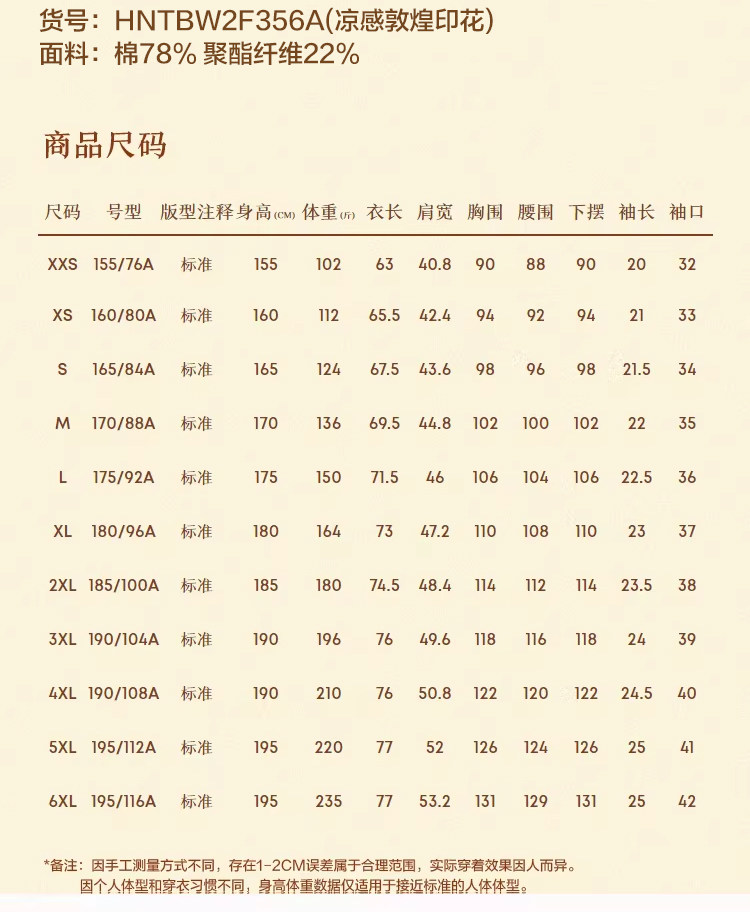 货号：HNTBW2F356A(凉感敦煌印花)
面料：棉78% 聚酯纤维22%

商品尺码

| 尺码 | 号型 | 版型注释 | 身高(CM) | 体重(斤) | 衣长 | 肩宽 | 胸围 | 腰围 | 下摆 | 袖长 | 袖口 |
|---|---|---|---|---|---|---|---|---|---|---|---|
| XXS | 155/76A | 标准 | 155 | 102 | 63 | 40.8 | 90 | 88 | 90 | 20 | 32 |
| XS | 160/80A | 标准 | 160 | 112 | 65.5 | 42.4 | 94 | 92 | 94 | 21 | 33 |
| S | 165/84A | 标准 | 165 | 124 | 67.5 | 43.6 | 98 | 96 | 98 | 21.5 | 34 |
| M | 170/88A | 标准 | 170 | 136 | 69.5 | 44.8 | 102 | 100 | 102 | 22 | 35 |
| L | 175/92A | 标准 | 175 | 150 | 71.5 | 46 | 106 | 104 | 106 | 22.5 | 36 |
| XL | 180/96A | 标准 | 180 | 164 | 73 | 47.2 | 110 | 108 | 110 | 23 | 37 |
| 2XL | 185/100A | 标准 | 185 | 180 | 74.5 | 48.4 | 114 | 112 | 114 | 23.5 | 38 |
| 3XL | 190/104A | 标准 | 190 | 196 | 76 | 49.6 | 118 | 116 | 118 | 24 | 39 |
| 4XL | 190/108A | 标准 | 190 | 210 | 76 | 50.8 | 122 | 120 | 122 | 24.5 | 40 |
| 5XL | 195/112A | 标准 | 195 | 220 | 77 | 52 | 126 | 124 | 126 | 25 | 41 |
| 6XL | 195/116A | 标准 | 195 | 235 | 77 | 53.2 | 131 | 129 | 131 | 25 | 42 |

*备注：因手工测量方式不同，存在1-2CM误差属于合理范围，实际穿着效果因人而异。
因个人体型和穿衣习惯不同，身高体重数据仅适用于接近标准的人体体型。